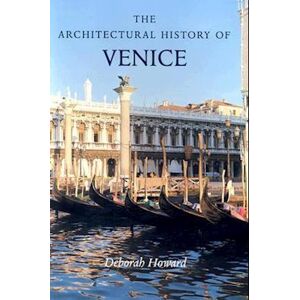 THE
ARCHITECTURAL HISTORY OF
VENICE

Deborah Howard